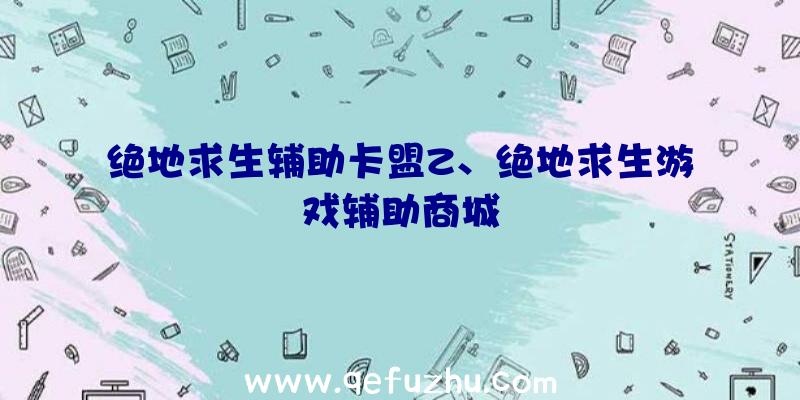 绝地求生辅助卡盟2、绝地求生游戏辅助商城

STATIONERY

www.qefuzhu.com